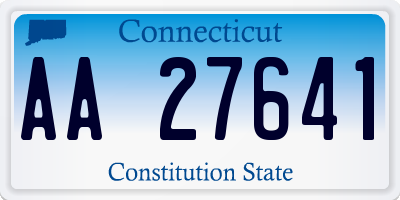 Connecticut

AA 27641

Constitution State